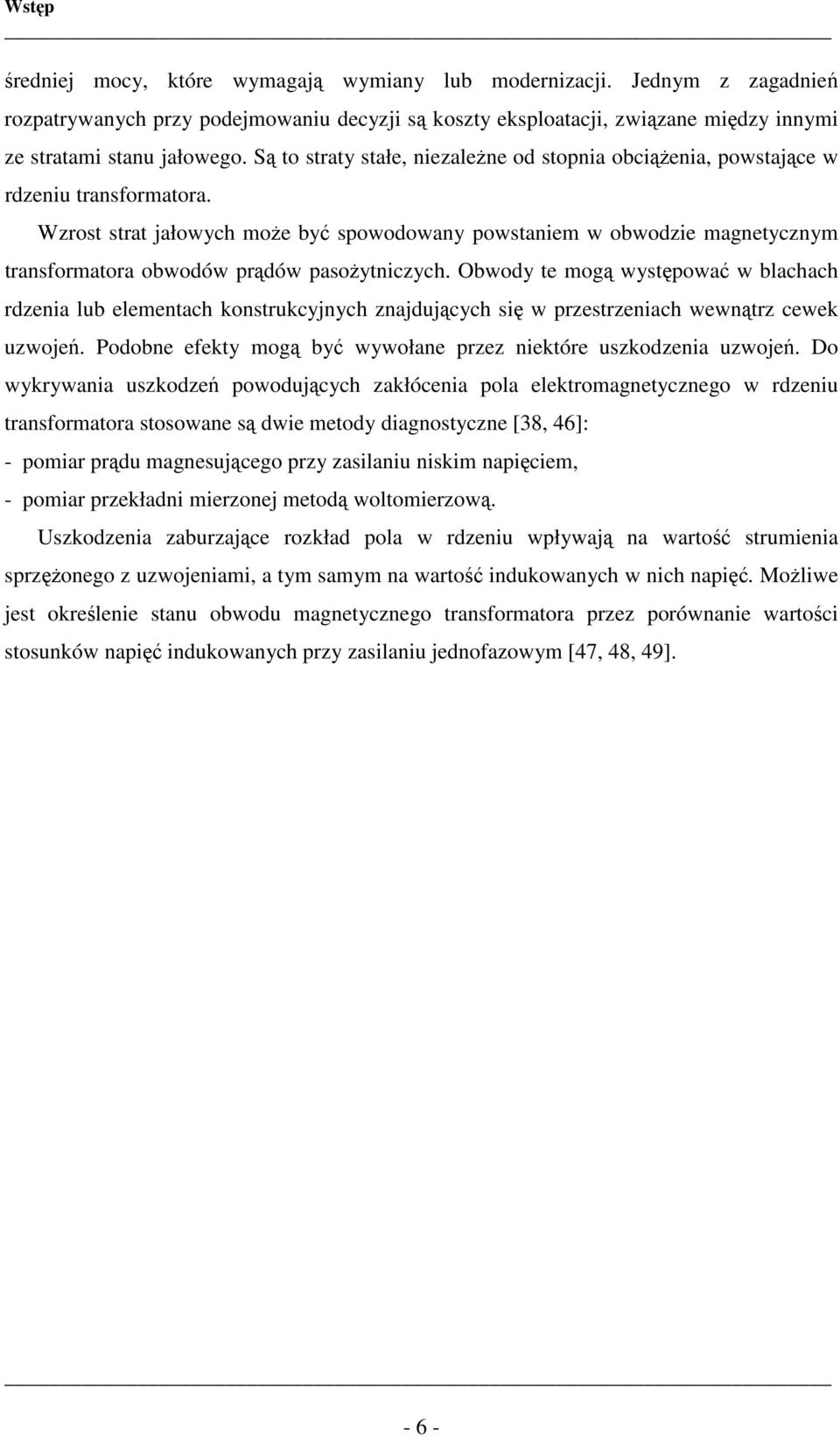 Wstęp

średniej mocy, które wymagają wymiany lub modernizacji. Jednym z zagadnień rozpatrywanych przy podejmowaniu decyzji są koszty eksploatacji, związane między innymi ze stratami stanu jałowego. Są to straty stałe, niezależne od stopnia obciążenia, powstające w rdzeniu transformatora.

Wzrost strat jałowych może być spowodowany powstaniem w obwodzie magnetycznym transformatora obwodów prądów pasożytniczych. Obwody te mogą występować w blachach rdzenia lub elementach konstrukcyjnych znajdujących się w przestrzeniach wewnątrz cewek uzwojeń. Podobne efekty mogą być wywołane przez niektóre uszkodzenia uzwojeń. Do wykrywania uszkodzeń powodujących zakłócenia pola elektromagnetycznego w rdzeniu transformatora stosowane są dwie metody diagnostyczne [38, 46]:
- pomiar prądu magnesującego przy zasilaniu niskim napięciem,
- pomiar przekładni mierzonej metodą woltomierzową.

Uszkodzenia zaburzające rozkład pola w rdzeniu wpływają na wartość strumienia sprzężonego z uzwojeniami, a tym samym na wartość indukowanych w nich napięć. Możliwe jest określenie stanu obwodu magnetycznego transformatora przez porównanie wartości stosunków napięć indukowanych przy zasilaniu jednofazowym [47, 48, 49].

- 6 -